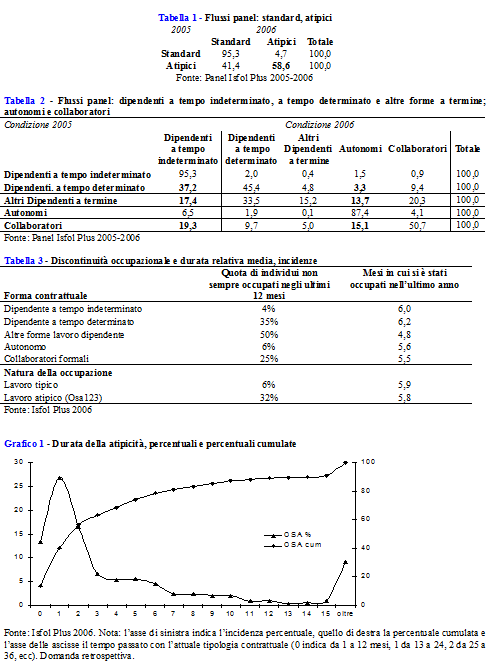 Tabella 1 - Flussi panel: standard, atipici

| 2005 | 2006 | | |
|---|---|---|---|
| | Standard | Atipici | Totale |
| Standard | 95,3 | 4,7 | 100,0 |
| Atipici | 41,4 | 58,6 | 100,0 |

Fonte: Panel Isfol Plus 2005-2006

Tabella 2 - Flussi panel: dipendenti a tempo indeterminato, a tempo determinato e altre forme a termine; autonomi e collaboratori

| Condizione 2005 | Condizione 2006 | | | | | |
|---|---|---|---|---|---|---|
| | Dipendenti a tempo indeterminato | Dipendenti a tempo determinato | Altri Dipendenti a termine | Autonomi | Collaboratori | Totale |
| Dipendenti a tempo indeterminato | 95,3 | 2,0 | 0,4 | 1,5 | 0,9 | 100,0 |
| Dipendenti. a tempo determinato | 37,2 | 45,4 | 4,8 | 3,3 | 9,4 | 100,0 |
| Altri Dipendenti a termine | 17,4 | 33,5 | 15,2 | 13,7 | 20,3 | 100,0 |
| Autonomi | 6,5 | 1,9 | 0,1 | 87,4 | 4,1 | 100,0 |
| Collaboratori | 19,3 | 9,7 | 5,0 | 15,1 | 50,7 | 100,0 |

Fonte: Panel Isfol Plus 2005-2006

Tabella 3 - Discontinuità occupazionale e durata relativa media, incidenze

| Forma contrattuale | Quota di individui non sempre occupati negli ultimi 12 mesi | Mesi in cui si è stati occupati nell'ultimo anno |
|---|---|---|
| Dipendente a tempo indeterminato | 4% | 6,0 |
| Dipendente a tempo determinato | 35% | 6,2 |
| Altre forme lavoro dipendente | 50% | 4,8 |
| Autonomo | 6% | 5,6 |
| Collaboratori formali | 25% | 5,5 |
| Natura della occupazione | | |
| Lavoro tipico | 6% | 5,9 |
| Lavoro atipico (Osa123) | 32% | 5,8 |

Fonte: Isfol Plus 2006

Grafico 1 - Durata della atipicità, percentuali e percentuali cumulate

30 25 20 15 10 5 0
100 80 60 40 20 0
0 1 2 3 4 5 6 7 8 9 10 11 12 13 14 15 oltre
OSA %
OSA cum

Fonte: Isfol Plus 2006. Nota: l'asse di sinistra indica l'incidenza percentuale, quello di destra la percentuale cumulata e l'asse delle ascisse il tempo passato con l'attuale tipologia contrattuale (0 indica da 1 a 12 mesi, 1 da 13 a 24, 2 da 25 a 36, ecc). Domanda retrospettiva.